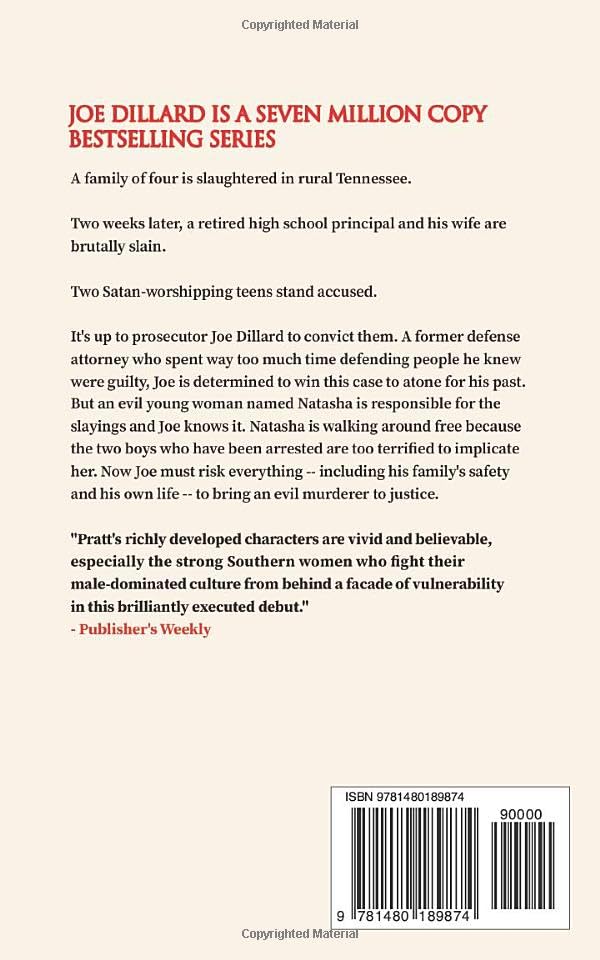 Copyrighted Material

JOE DILLARD IS A SEVEN MILLION COPY BESTSELLING SERIES

A family of four is slaughtered in rural Tennessee.

Two weeks later, a retired high school principal and his wife are brutally slain.

Two Satan-worshipping teens stand accused.

It's up to prosecutor Joe Dillard to convict them. A former defense attorney who spent way too much time defending people he knew were guilty, Joe is determined to win this case to atone for his past. But an evil young woman named Natasha is responsible for the slayings and Joe knows it. Natasha is walking around free because the two boys who have been arrested are too terrified to implicate her. Now Joe must risk everything -- including his family's safety and his own life -- to bring an evil murderer to justice.

"Pratt's richly developed characters are vivid and believable, especially the strong Southern women who fight their male-dominated culture from behind a facade of vulnerability in this brilliantly executed debut."
- Publisher's Weekly

ISBN 9781480189874

90000

9 781480 189874

Copyrighted Material